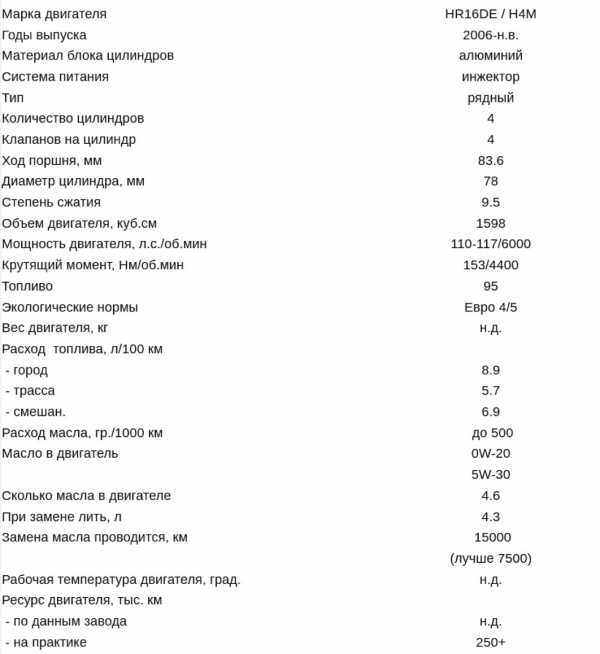 | Марка двигателя | HR16DE / H4M |
|---|---|
| Годы выпуска | 2006-н.в. |
| Материал блока цилиндров | алюминий |
| Система питания | инжектор |
| Тип | рядный |
| Количество цилиндров | 4 |
| Клапанов на цилиндр | 4 |
| Ход поршня, мм | 83.6 |
| Диаметр цилиндра, мм | 78 |
| Степень сжатия | 9.5 |
| Объем двигателя, куб.см | 1598 |
| Мощность двигателя, л.с./об.мин | 110-117/6000 |
| Крутящий момент, Нм/об.мин | 153/4400 |
| Топливо | 95 |
| Экологические нормы | Евро 4/5 |
| Вес двигателя, кг | н.д. |
| Расход топлива, л/100 км | |
| - город | 8.9 |
| - трасса | 5.7 |
| - смешан. | 6.9 |
| Расход масла, гр./1000 км | до 500 |
| Масло в двигатель | 0W-20 |
| | 5W-30 |
| Сколько масла в двигателе | 4.6 |
| При замене лить, л | 4.3 |
| Замена масла проводится, км | 15000 |
| | (лучше 7500) |
| Рабочая температура двигателя, град. | н.д. |
| Ресурс двигателя, тыс. км | |
| - по данным завода | н.д. |
| - на практике | 250+ |